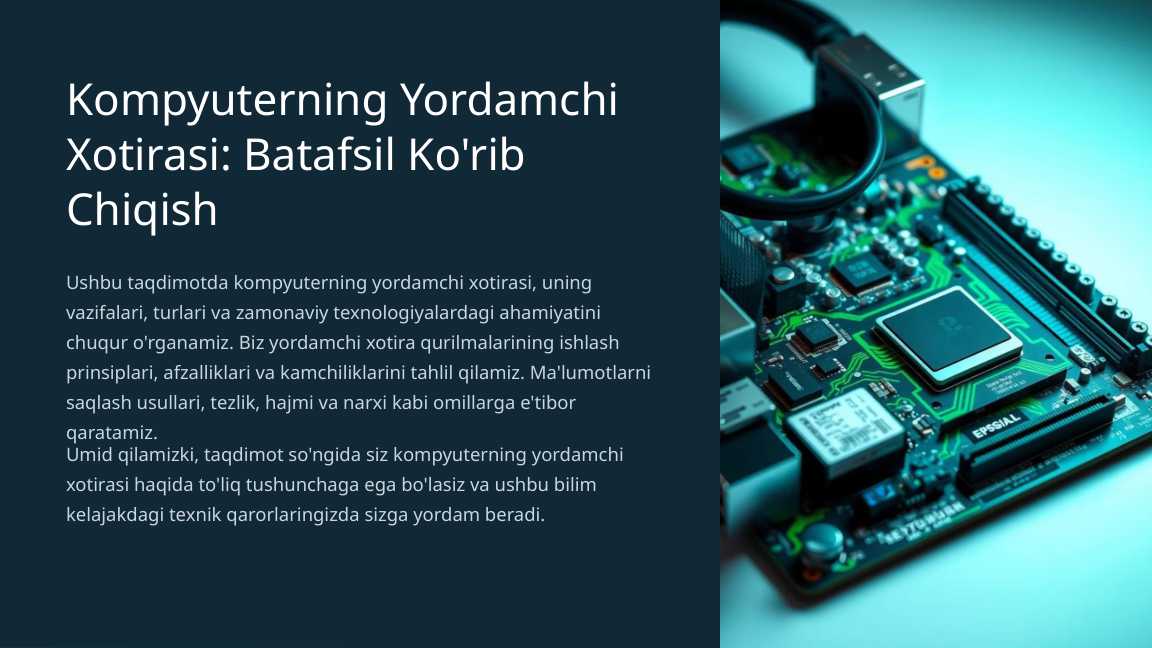 Kompyuterning Yordamchi Xotirasi: Batafsil Ko'rib Chiqish

Ushbu taqdimotda kompyuterning yordamchi xotirasi, uning vazifalari, turlari va zamonaviy texnologiyalardagi ahamiyatini chuqur o'rganamiz. Biz yordamchi xotira qurilmalarining ishlash prinsiplari, afzalliklari va kamchiliklarini tahlil qilamiz. Ma'lumotlarni saqlash usullari, tezlik, hajmi va narxi kabi omillarga e'tibor qaratamiz.

Umid qilamizki, taqdimot so'ngida siz kompyuterning yordamchi xotirasi haqida to'liq tushunchaga ega bo'lasiz va ushbu bilim kelajakdagi texnik qarorlaringizda sizga yordam beradi.

EPSSIAL